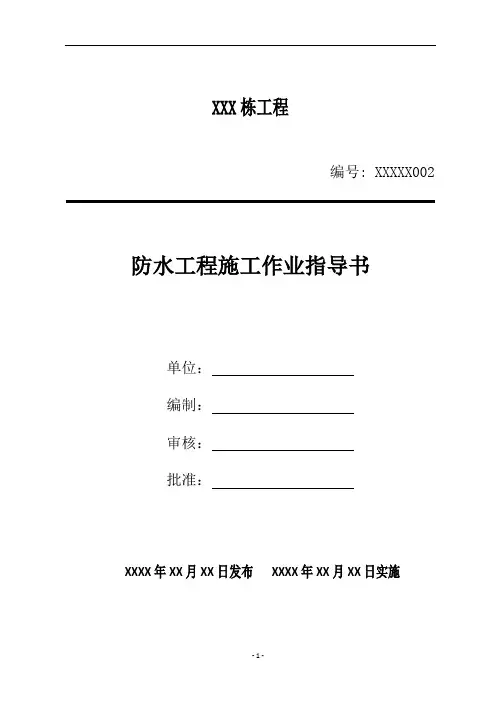 XXX 栋工程

编号：XXXXX002

防水工程施工作业指导书

单位：

编制：

审核：

批准：

XXXX 年 XX 月 XX 日发布　XXXX 年 XX 月 XX 日实施

- 1 -